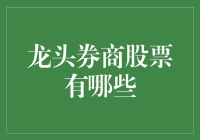 龙头券商股票有哪些